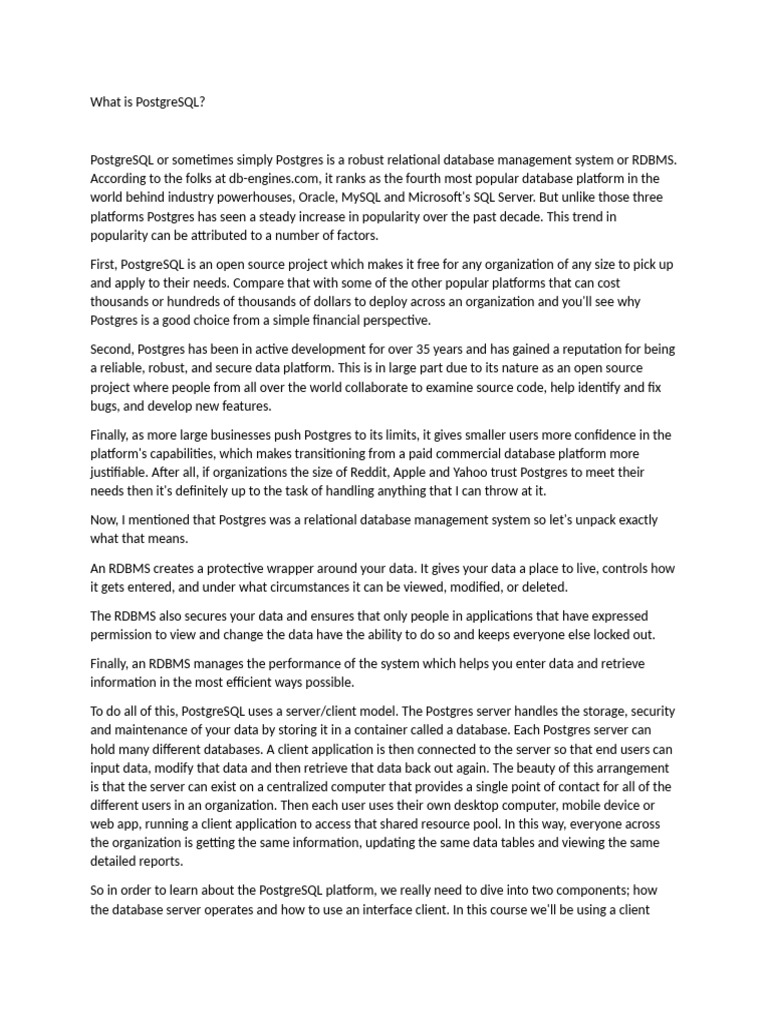 What is PostgreSQL?

PostgreSQL or sometimes simply Postgres is a robust relational database management system or RDBMS. According to the folks at db-engines.com, it ranks as the fourth most popular database platform in the world behind industry powerhouses, Oracle, MySQL and Microsoft's SQL Server. But unlike those three platforms Postgres has seen a steady increase in popularity over the past decade. This trend in popularity can be attributed to a number of factors.

First, PostgreSQL is an open source project which makes it free for any organization of any size to pick up and apply to their needs. Compare that with some of the other popular platforms that can cost thousands or hundreds of thousands of dollars to deploy across an organization and you'll see why Postgres is a good choice from a simple financial perspective.

Second, Postgres has been in active development for over 35 years and has gained a reputation for being a reliable, robust, and secure data platform. This is in large part due to its nature as an open source project where people from all over the world collaborate to examine source code, help identify and fix bugs, and develop new features.

Finally, as more large businesses push Postgres to its limits, it gives smaller users more confidence in the platform's capabilities, which makes transitioning from a paid commercial database platform more justifiable. After all, if organizations the size of Reddit, Apple and Yahoo trust Postgres to meet their needs then it's definitely up to the task of handling anything that I can throw at it.

Now, I mentioned that Postgres was a relational database management system so let's unpack exactly what that means.

An RDBMS creates a protective wrapper around your data. It gives your data a place to live, controls how it gets entered, and under what circumstances it can be viewed, modified, or deleted.

The RDBMS also secures your data and ensures that only people in applications that have expressed permission to view and change the data have the ability to do so and keeps everyone else locked out.

Finally, an RDBMS manages the performance of the system which helps you enter data and retrieve information in the most efficient ways possible.

To do all of this, PostgreSQL uses a server/client model. The Postgres server handles the storage, security and maintenance of your data by storing it in a container called a database. Each Postgres server can hold many different databases. A client application is then connected to the server so that end users can input data, modify that data and then retrieve that data back out again. The beauty of this arrangement is that the server can exist on a centralized computer that provides a single point of contact for all of the different users in an organization. Then each user uses their own desktop computer, mobile device or web app, running a client application to access that shared resource pool. In this way, everyone across the organization is getting the same information, updating the same data tables and viewing the same detailed reports.

So in order to learn about the PostgreSQL platform, we really need to dive into two components; how the database server operates and how to use an interface client. In this course we'll be using a client